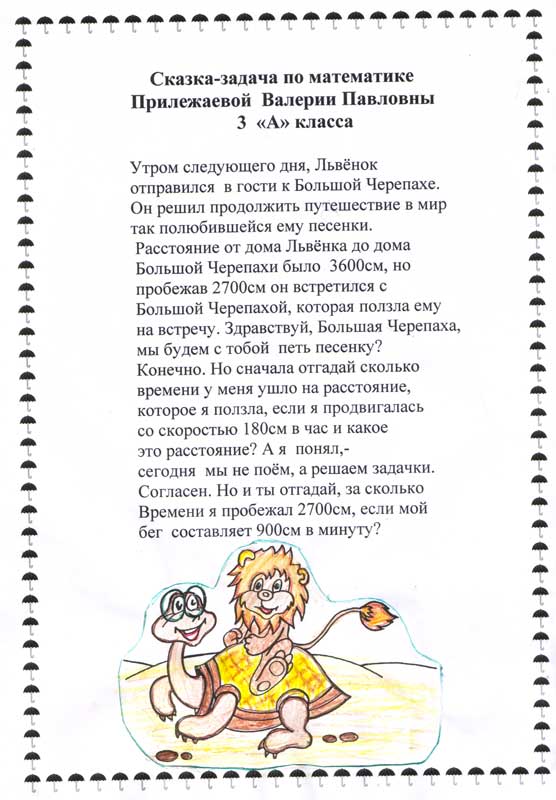 Сказка-задача по математике
Прилежаевой Валерии Павловны
3 «А» класса

Утром следующего дня, Львёнок отправился в гости к Большой Черепахе. Он решил продолжить путешествие в мир так полюбившейся ему песенки. Расстояние от дома Львёнка до дома Большой Черепахи было 3600см, но пробежав 2700см он встретился с Большой Черепахой, которая ползла ему на встречу. Здравствуй, Большая Черепаха, мы будем с тобой петь песенку? Конечно. Но сначала отгадай сколько времени у меня ушло на расстояние, которое я ползла, если я продвигалась со скоростью 180см в час и какое это расстояние? А я понял,- сегодня мы не поём, а решаем задачки. Согласен. Но и ты отгадай, за сколько Времени я пробежал 2700см, если мой бег составляет 900см в минуту?